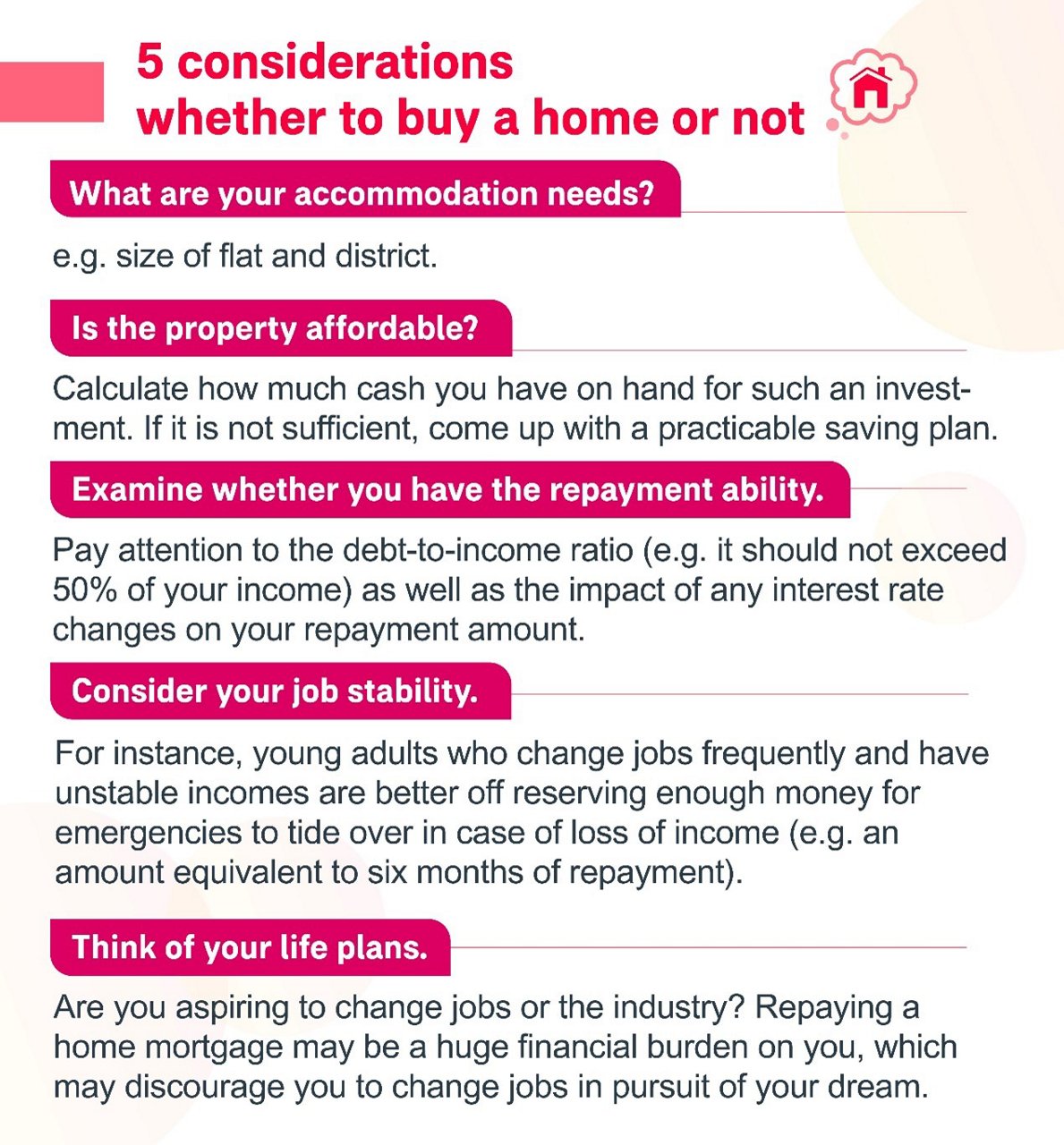 5 considerations whether to buy a home or not

What are your accommodation needs?

e.g. size of flat and district.

Is the property affordable?

Calculate how much cash you have on hand for such an investment. If it is not sufficient, come up with a practicable saving plan.

Examine whether you have the repayment ability.

Pay attention to the debt-to-income ratio (e.g. it should not exceed 50% of your income) as well as the impact of any interest rate changes on your repayment amount.

Consider your job stability.

For instance, young adults who change jobs frequently and have unstable incomes are better off reserving enough money for emergencies to tide over in case of loss of income (e.g. an amount equivalent to six months of repayment).

Think of your life plans.

Are you aspiring to change jobs or the industry? Repaying a home mortgage may be a huge financial burden on you, which may discourage you to change jobs in pursuit of your dream.